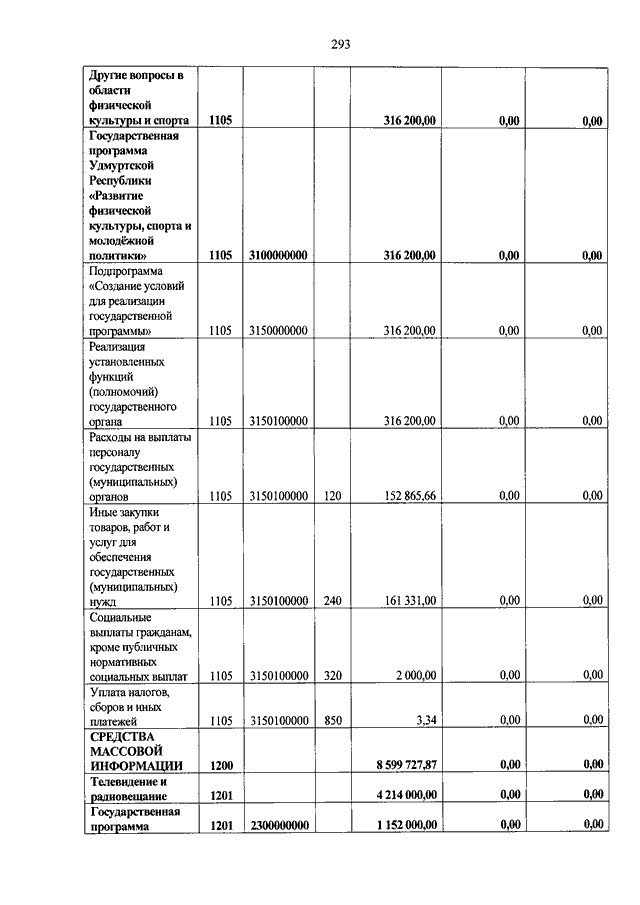 293

| | | | | | | |
|---|---|---|---|---|---|---|
| Другие вопросы в области физической культуры и спорта | 1105 | | | 316 200,00 | 0,00 | 0,00 |
| Государственная программа Удмуртской Республики «Развитие физической культуры, спорта и молодёжной политики» | 1105 | 3100000000 | | 316 200,00 | 0,00 | 0,00 |
| Подпрограмма «Создание условий для реализации государственной программы» | 1105 | 3150000000 | | 316 200,00 | 0,00 | 0,00 |
| Реализация установленных функций (полномочий) государственного органа | 1105 | 3150100000 | | 316 200,00 | 0,00 | 0,00 |
| Расходы на выплаты персоналу государственных (муниципальных) органов | 1105 | 3150100000 | 120 | 152 865,66 | 0,00 | 0,00 |
| Иные закупки товаров, работ и услуг для обеспечения государственных (муниципальных) нужд | 1105 | 3150100000 | 240 | 161 331,00 | 0,00 | 0,00 |
| Социальные выплаты гражданам, кроме публичных нормативных социальных выплат | 1105 | 3150100000 | 320 | 2 000,00 | 0,00 | 0,00 |
| Уплата налогов, сборов и иных платежей | 1105 | 3150100000 | 850 | 3,34 | 0,00 | 0,00 |
| СРЕДСТВА МАССОВОЙ ИНФОРМАЦИИ | 1200 | | | 8 599 727,87 | 0,00 | 0,00 |
| Телевидение и радиовещание | 1201 | | | 4 214 000,00 | 0,00 | 0,00 |
| Государственная программа | 1201 | 2300000000 | | 1 152 000,00 | 0,00 | 0,00 |